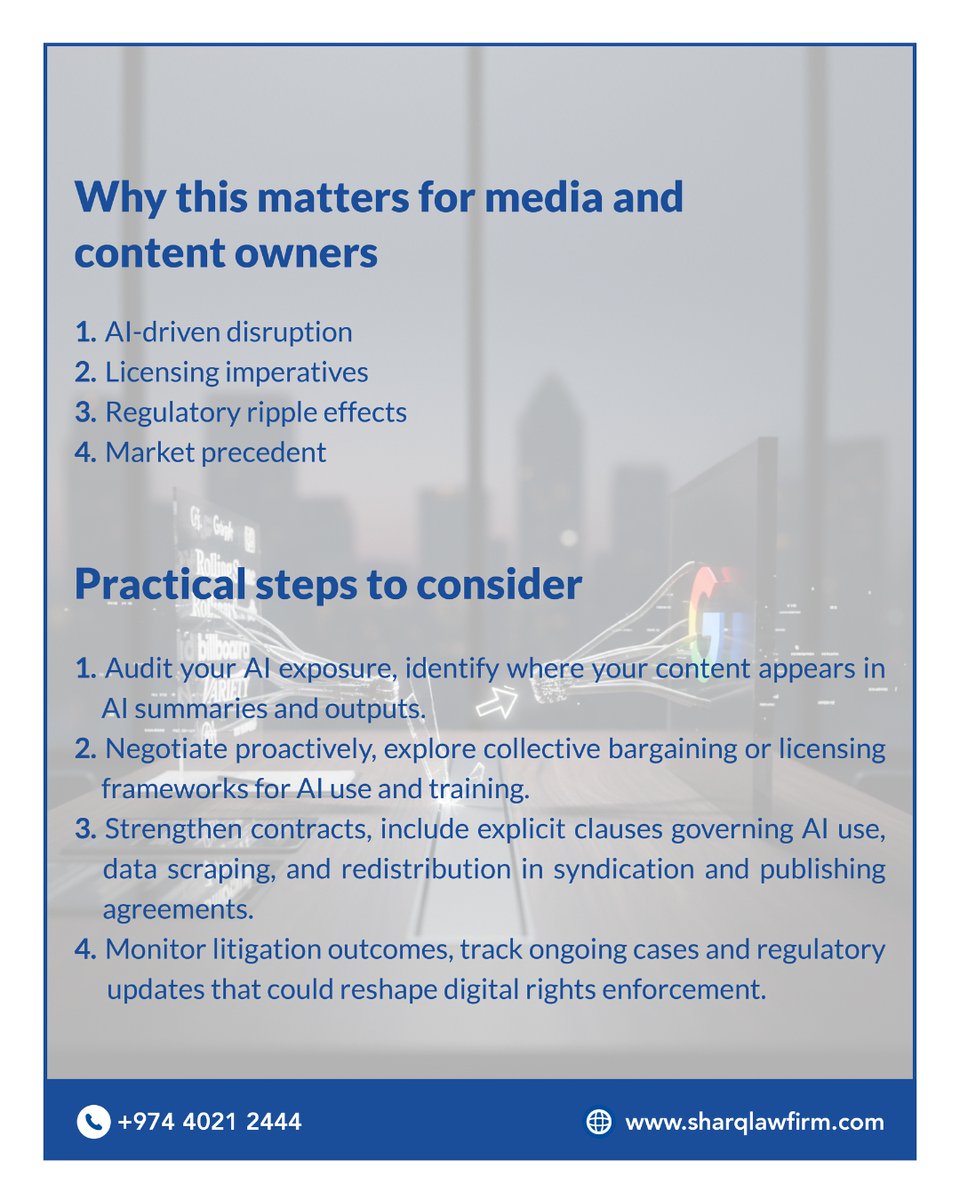 Why this matters for media and content owners

1. AI-driven disruption
2. Licensing imperatives
3. Regulatory ripple effects
4. Market precedent

Practical steps to consider

1. Audit your AI exposure, identify where your content appears in AI summaries and outputs.
2. Negotiate proactively, explore collective bargaining or licensing frameworks for AI use and training.
3. Strengthen contracts, include explicit clauses governing AI use, data scraping, and redistribution in syndication and publishing agreements.
4. Monitor litigation outcomes, track ongoing cases and regulatory updates that could reshape digital rights enforcement.

+974 4021 2444

www.sharqlawfirm.com